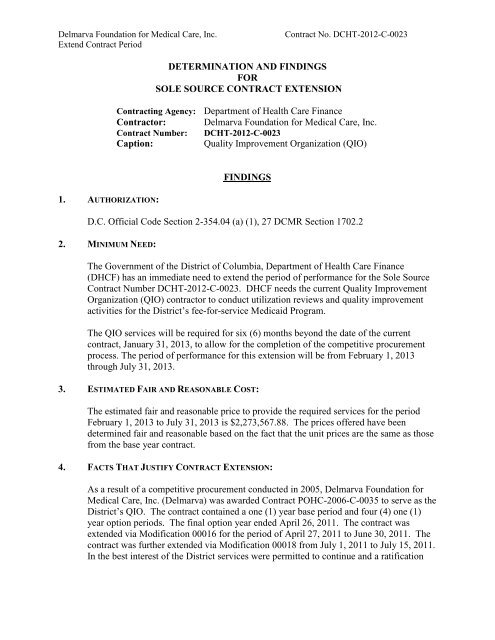 Delmarva Foundation for Medical Care, Inc.
Extend Contract Period

Contract No. DCHT-2012-C-0023

DETERMINATION AND FINDINGS
FOR
SOLE SOURCE CONTRACT EXTENSION

Contracting Agency: Department of Health Care Finance
Contractor: Delmarva Foundation for Medical Care, Inc.
Contract Number: DCHT-2012-C-0023
Caption: Quality Improvement Organization (QIO)

FINDINGS

1. AUTHORIZATION:

D.C. Official Code Section 2-354.04 (a) (1), 27 DCMR Section 1702.2

2. MINIMUM NEED:

The Government of the District of Columbia, Department of Health Care Finance (DHCF) has an immediate need to extend the period of performance for the Sole Source Contract Number DCHT-2012-C-0023. DHCF needs the current Quality Improvement Organization (QIO) contractor to conduct utilization reviews and quality improvement activities for the District's fee-for-service Medicaid Program.

The QIO services will be required for six (6) months beyond the date of the current contract, January 31, 2013, to allow for the completion of the competitive procurement process. The period of performance for this extension will be from February 1, 2013 through July 31, 2013.

3. ESTIMATED FAIR AND REASONABLE COST:

The estimated fair and reasonable price to provide the required services for the period February 1, 2013 to July 31, 2013 is $2,273,567.88. The prices offered have been determined fair and reasonable based on the fact that the unit prices are the same as those from the base year contract.

4. FACTS THAT JUSTIFY CONTRACT EXTENSION:

As a result of a competitive procurement conducted in 2005, Delmarva Foundation for Medical Care, Inc. (Delmarva) was awarded Contract POHC-2006-C-0035 to serve as the District's QIO. The contract contained a one (1) year base period and four (4) one (1) year option periods. The final option year ended April 26, 2011. The contract was extended via Modification 00016 for the period of April 27, 2011 to June 30, 2011. The contract was further extended via Modification 00018 from July 1, 2011 to July 15, 2011. In the best interest of the District services were permitted to continue and a ratification